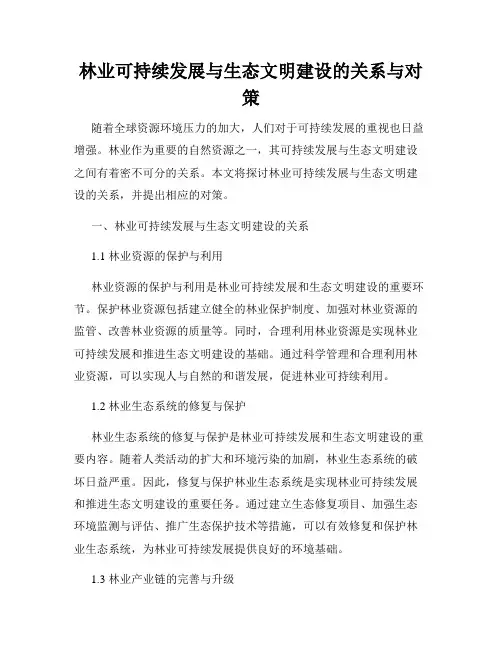 林业可持续发展与生态文明建设的关系与对策

随着全球资源环境压力的加大，人们对于可持续发展的重视也日益增强。林业作为重要的自然资源之一，其可持续发展与生态文明建设之间有着密不可分的关系。本文将探讨林业可持续发展与生态文明建设的关系，并提出相应的对策。

一、林业可持续发展与生态文明建设的关系

1.1 林业资源的保护与利用

林业资源的保护与利用是林业可持续发展和生态文明建设的重要环节。保护林业资源包括建立健全的林业保护制度、加强对林业资源的监管、改善林业资源的质量等。同时，合理利用林业资源是实现林业可持续发展和推进生态文明建设的基础。通过科学管理和合理利用林业资源，可以实现人与自然的和谐发展，促进林业可持续利用。

1.2 林业生态系统的修复与保护

林业生态系统的修复与保护是林业可持续发展和生态文明建设的重要内容。随着人类活动的扩大和环境污染的加剧，林业生态系统的破坏日益严重。因此，修复与保护林业生态系统是实现林业可持续发展和推进生态文明建设的重要任务。通过建立生态修复项目、加强生态环境监测与评估、推广生态保护技术等措施，可以有效修复和保护林业生态系统，为林业可持续发展提供良好的环境基础。

1.3 林业产业链的完善与升级